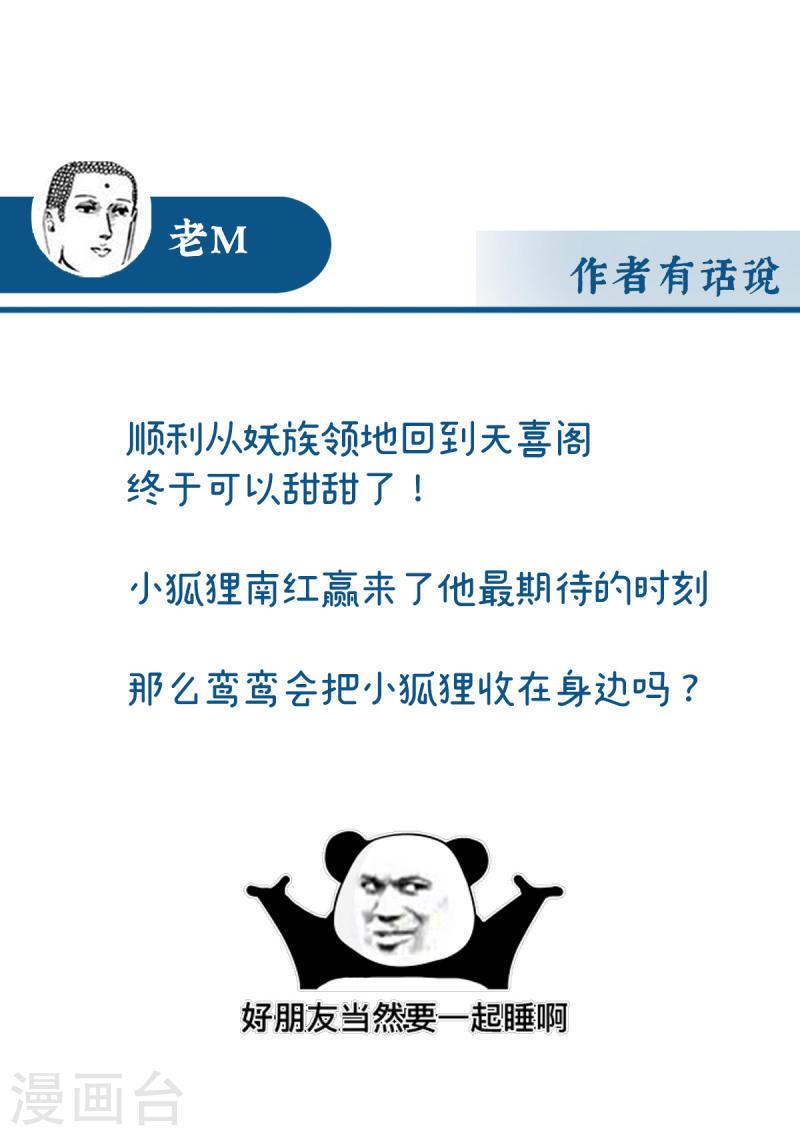 老M

作者有话说

顺利从妖族领地回到天喜阁
终于可以甜甜了！

小狐狸南红赢来了他最期待的时刻

那么鸾鸾会把小狐狸收在身边吗？

好朋友当然要一起睡啊

漫画台